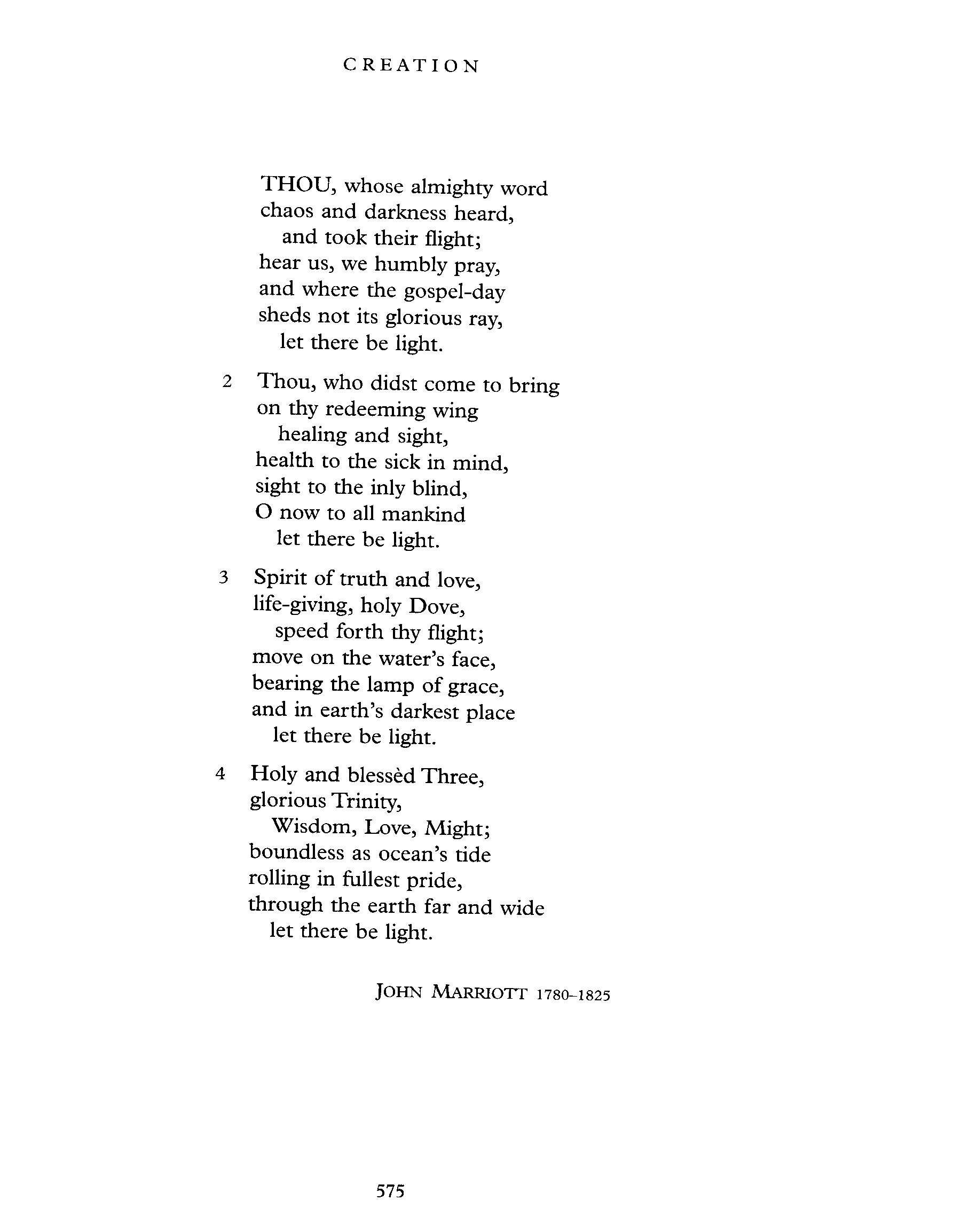 CREATION

THOU, whose almighty word
chaos and darkness heard,
and took their flight;
hear us, we humbly pray,
and where the gospel-day
sheds not its glorious ray,
let there be light.

2 Thou, who didst come to bring
on thy redeeming wing
healing and sight,
health to the sick in mind,
sight to the inly blind,
O now to all mankind
let there be light.

3 Spirit of truth and love,
life-giving, holy Dove,
speed forth thy flight;
move on the water's face,
bearing the lamp of grace,
and in earth's darkest place
let there be light.

4 Holy and blessèd Three,
glorious Trinity,
Wisdom, Love, Might;
boundless as ocean's tide
rolling in fullest pride,
through the earth far and wide
let there be light.

JOHN MARRIOTT 1780–1825

575